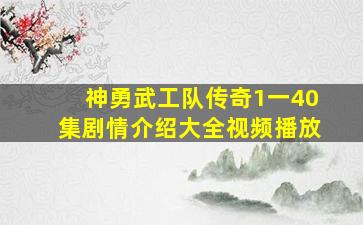 神勇武工队传奇1一40集剧情介绍大全视频播放